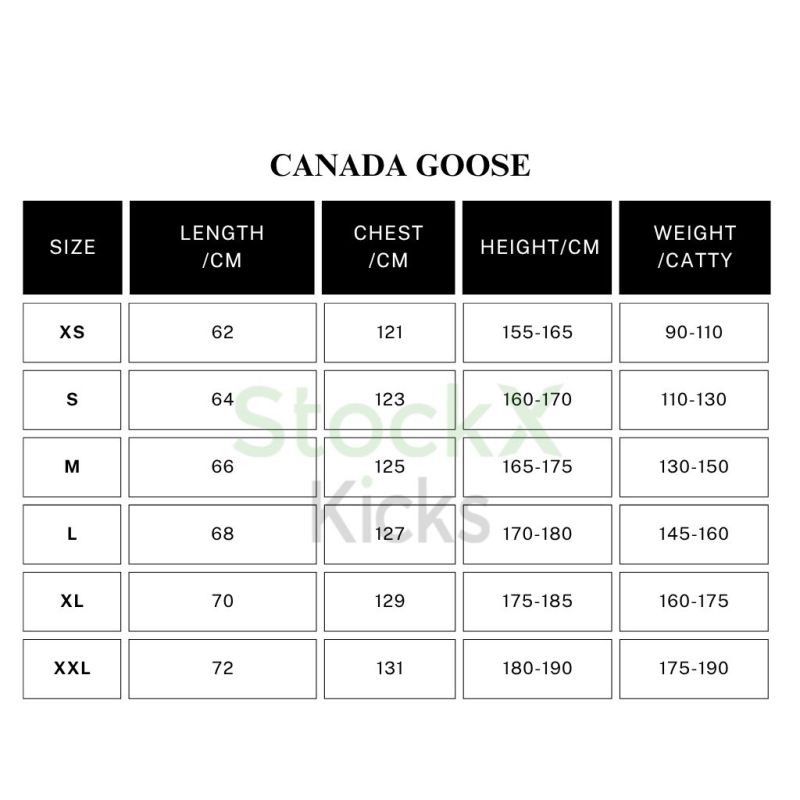 CANADA GOOSE

| SIZE | LENGTH /CM | CHEST /CM | HEIGHT/CM | WEIGHT /CATTY |
|---|---|---|---|---|
| XS | 62 | 121 | 155-165 | 90-110 |
| S | 64 | 123 | 160-170 | 110-130 |
| M | 66 | 125 | 165-175 | 130-150 |
| L | 68 | 127 | 170-180 | 145-160 |
| XL | 70 | 129 | 175-185 | 160-175 |
| XXL | 72 | 131 | 180-190 | 175-190 |

StockX
Kicks